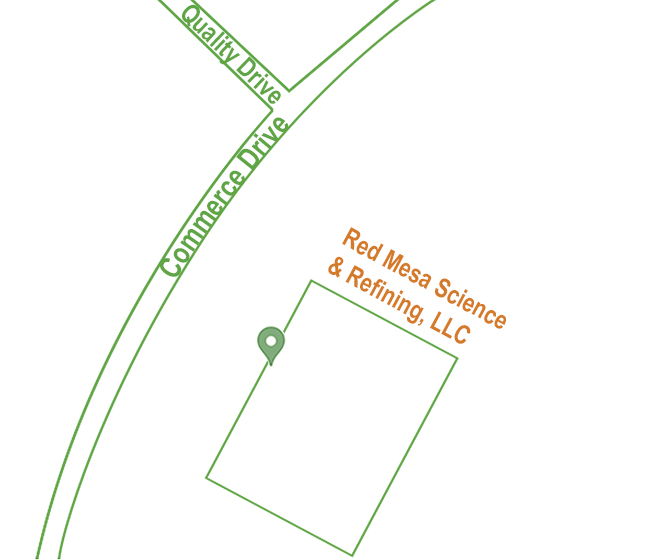 Quality Drive

Commerce Drive

Red Mesa Science & Refining, LLC